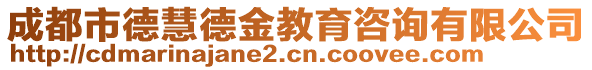 成都市德慧德金教育咨询有限公司
http://cdmarinajane2.cn.coovee.com